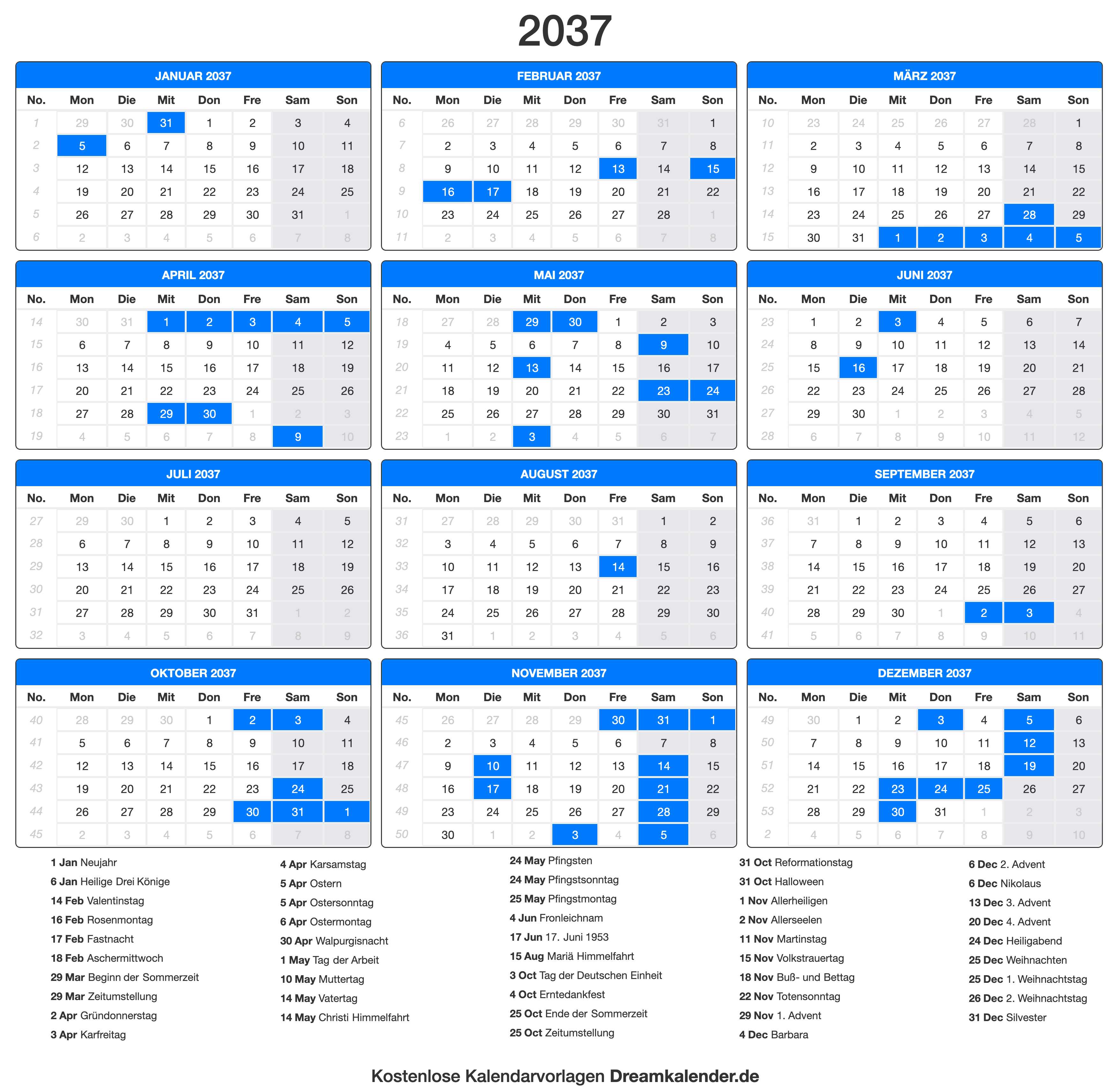 2037

JANUAR 2037

| No. | Mon | Die | Mit | Don | Fre | Sam | Son |
|---|---|---|---|---|---|---|---|
| 1 | 29 | 30 | 31 | 1 | 2 | 3 | 4 |
| 2 | 5 | 6 | 7 | 8 | 9 | 10 | 11 |
| 3 | 12 | 13 | 14 | 15 | 16 | 17 | 18 |
| 4 | 19 | 20 | 21 | 22 | 23 | 24 | 25 |
| 5 | 26 | 27 | 28 | 29 | 30 | 31 | 1 |
| 6 | 2 | 3 | 4 | 5 | 6 | 7 | 8 |

FEBRUAR 2037

| No. | Mon | Die | Mit | Don | Fre | Sam | Son |
|---|---|---|---|---|---|---|---|
| 6 | 26 | 27 | 28 | 29 | 30 | 31 | 1 |
| 7 | 2 | 3 | 4 | 5 | 6 | 7 | 8 |
| 8 | 9 | 10 | 11 | 12 | 13 | 14 | 15 |
| 9 | 16 | 17 | 18 | 19 | 20 | 21 | 22 |
| 10 | 23 | 24 | 25 | 26 | 27 | 28 | 1 |
| 11 | 2 | 3 | 4 | 5 | 6 | 7 | 8 |

MÄRZ 2037

| No. | Mon | Die | Mit | Don | Fre | Sam | Son |
|---|---|---|---|---|---|---|---|
| 10 | 23 | 24 | 25 | 26 | 27 | 28 | 1 |
| 11 | 2 | 3 | 4 | 5 | 6 | 7 | 8 |
| 12 | 9 | 10 | 11 | 12 | 13 | 14 | 15 |
| 13 | 16 | 17 | 18 | 19 | 20 | 21 | 22 |
| 14 | 23 | 24 | 25 | 26 | 27 | 28 | 29 |
| 15 | 30 | 31 | 1 | 2 | 3 | 4 | 5 |

APRIL 2037

| No. | Mon | Die | Mit | Don | Fre | Sam | Son |
|---|---|---|---|---|---|---|---|
| 14 | 30 | 31 | 1 | 2 | 3 | 4 | 5 |
| 15 | 6 | 7 | 8 | 9 | 10 | 11 | 12 |
| 16 | 13 | 14 | 15 | 16 | 17 | 18 | 19 |
| 17 | 20 | 21 | 22 | 23 | 24 | 25 | 26 |
| 18 | 27 | 28 | 29 | 30 | 1 | 2 | 3 |
| 19 | 4 | 5 | 6 | 7 | 8 | 9 | 10 |

MAI 2037

| No. | Mon | Die | Mit | Don | Fre | Sam | Son |
|---|---|---|---|---|---|---|---|
| 18 | 27 | 28 | 29 | 30 | 1 | 2 | 3 |
| 19 | 4 | 5 | 6 | 7 | 8 | 9 | 10 |
| 20 | 11 | 12 | 13 | 14 | 15 | 16 | 17 |
| 21 | 18 | 19 | 20 | 21 | 22 | 23 | 24 |
| 22 | 25 | 26 | 27 | 28 | 29 | 30 | 31 |
| 23 | 1 | 2 | 3 | 4 | 5 | 6 | 7 |

JUNI 2037

| No. | Mon | Die | Mit | Don | Fre | Sam | Son |
|---|---|---|---|---|---|---|---|
| 23 | 1 | 2 | 3 | 4 | 5 | 6 | 7 |
| 24 | 8 | 9 | 10 | 11 | 12 | 13 | 14 |
| 25 | 15 | 16 | 17 | 18 | 19 | 20 | 21 |
| 26 | 22 | 23 | 24 | 25 | 26 | 27 | 28 |
| 27 | 29 | 30 | 1 | 2 | 3 | 4 | 5 |
| 28 | 6 | 7 | 8 | 9 | 10 | 11 | 12 |

JULI 2037

| No. | Mon | Die | Mit | Don | Fre | Sam | Son |
|---|---|---|---|---|---|---|---|
| 27 | 29 | 30 | 1 | 2 | 3 | 4 | 5 |
| 28 | 6 | 7 | 8 | 9 | 10 | 11 | 12 |
| 29 | 13 | 14 | 15 | 16 | 17 | 18 | 19 |
| 30 | 20 | 21 | 22 | 23 | 24 | 25 | 26 |
| 31 | 27 | 28 | 29 | 30 | 31 | 1 | 2 |
| 32 | 3 | 4 | 5 | 6 | 7 | 8 | 9 |

AUGUST 2037

| No. | Mon | Die | Mit | Don | Fre | Sam | Son |
|---|---|---|---|---|---|---|---|
| 31 | 27 | 28 | 29 | 30 | 31 | 1 | 2 |
| 32 | 3 | 4 | 5 | 6 | 7 | 8 | 9 |
| 33 | 10 | 11 | 12 | 13 | 14 | 15 | 16 |
| 34 | 17 | 18 | 19 | 20 | 21 | 22 | 23 |
| 35 | 24 | 25 | 26 | 27 | 28 | 29 | 30 |
| 36 | 31 | 1 | 2 | 3 | 4 | 5 | 6 |

SEPTEMBER 2037

| No. | Mon | Die | Mit | Don | Fre | Sam | Son |
|---|---|---|---|---|---|---|---|
| 36 | 31 | 1 | 2 | 3 | 4 | 5 | 6 |
| 37 | 7 | 8 | 9 | 10 | 11 | 12 | 13 |
| 38 | 14 | 15 | 16 | 17 | 18 | 19 | 20 |
| 39 | 21 | 22 | 23 | 24 | 25 | 26 | 27 |
| 40 | 28 | 29 | 30 | 1 | 2 | 3 | 4 |
| 41 | 5 | 6 | 7 | 8 | 9 | 10 | 11 |

OKTOBER 2037

| No. | Mon | Die | Mit | Don | Fre | Sam | Son |
|---|---|---|---|---|---|---|---|
| 40 | 28 | 29 | 30 | 1 | 2 | 3 | 4 |
| 41 | 5 | 6 | 7 | 8 | 9 | 10 | 11 |
| 42 | 12 | 13 | 14 | 15 | 16 | 17 | 18 |
| 43 | 19 | 20 | 21 | 22 | 23 | 24 | 25 |
| 44 | 26 | 27 | 28 | 29 | 30 | 31 | 1 |
| 45 | 2 | 3 | 4 | 5 | 6 | 7 | 8 |

NOVEMBER 2037

| No. | Mon | Die | Mit | Don | Fre | Sam | Son |
|---|---|---|---|---|---|---|---|
| 45 | 26 | 27 | 28 | 29 | 30 | 31 | 1 |
| 46 | 2 | 3 | 4 | 5 | 6 | 7 | 8 |
| 47 | 9 | 10 | 11 | 12 | 13 | 14 | 15 |
| 48 | 16 | 17 | 18 | 19 | 20 | 21 | 22 |
| 49 | 23 | 24 | 25 | 26 | 27 | 28 | 29 |
| 50 | 30 | 1 | 2 | 3 | 4 | 5 | 6 |

DEZEMBER 2037

| No. | Mon | Die | Mit | Don | Fre | Sam | Son |
|---|---|---|---|---|---|---|---|
| 49 | 30 | 1 | 2 | 3 | 4 | 5 | 6 |
| 50 | 7 | 8 | 9 | 10 | 11 | 12 | 13 |
| 51 | 14 | 15 | 16 | 17 | 18 | 19 | 20 |
| 52 | 21 | 22 | 23 | 24 | 25 | 26 | 27 |
| 53 | 28 | 29 | 30 | 31 | 1 | 2 | 3 |
| 2 | 4 | 5 | 6 | 7 | 8 | 9 | 10 |

1 Jan Neujahr
6 Jan Heilige Drei Könige
14 Feb Valentinstag
16 Feb Rosenmontag
17 Feb Fastnacht
18 Feb Aschermittwoch
29 Mar Beginn der Sommerzeit
29 Mar Zeitumstellung
2 Apr Gründonnerstag
3 Apr Karfreitag

4 Apr Karsamstag
5 Apr Ostern
5 Apr Ostersonntag
6 Apr Ostermontag
30 Apr Walpurgisnacht
1 May Tag der Arbeit
10 May Muttertag
14 May Vatertag
14 May Christi Himmelfahrt

24 May Pfingsten
24 May Pfingstsonntag
25 May Pfingstmontag
4 Jun Fronleichnam
17 Jun 17. Juni 1953
15 Aug Mariä Himmelfahrt
3 Oct Tag der Deutschen Einheit
4 Oct Erntedankfest
25 Oct Ende der Sommerzeit
25 Oct Zeitumstellung

31 Oct Reformationstag
31 Oct Halloween
1 Nov Allerheiligen
2 Nov Allerseelen
11 Nov Martinstag
15 Nov Volkstrauertag
18 Nov Buß- und Bettag
22 Nov Totensonntag
29 Nov 1. Advent
4 Dec Barbara

6 Dec 2. Advent
6 Dec Nikolaus
13 Dec 3. Advent
20 Dec 4. Advent
24 Dec Heiligabend
25 Dec Weihnachten
25 Dec 1. Weihnachtstag
26 Dec 2. Weihnachtstag
31 Dec Silvester

Kostenlose Kalendarvorlagen Dreamkalender.de